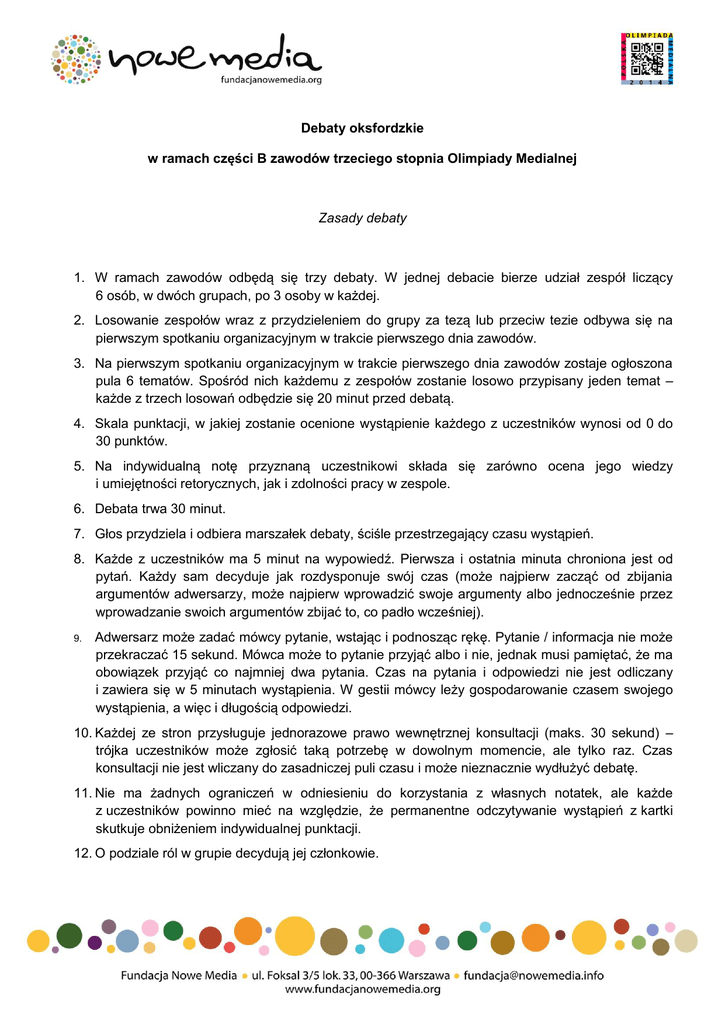 nowe media
fundacjanowemedia.org

OLIMPIADA
2014

Debaty oksfordzkie

w ramach części B zawodów trzeciego stopnia Olimpiady Medialnej

Zasady debaty

1. W ramach zawodów odbędą się trzy debaty. W jednej debacie bierze udział zespół liczący 6 osób, w dwóch grupach, po 3 osoby w każdej.
2. Losowanie zespołów wraz z przydzieleniem do grupy za tezą lub przeciw tezie odbywa się na pierwszym spotkaniu organizacyjnym w trakcie pierwszego dnia zawodów.
3. Na pierwszym spotkaniu organizacyjnym w trakcie pierwszego dnia zawodów zostaje ogłoszona pula 6 tematów. Spośród nich każdemu z zespołów zostanie losowo przypisany jeden temat – każde z trzech losowań odbędzie się 20 minut przed debatą.
4. Skala punktacji, w jakiej zostanie ocenione wystąpienie każdego z uczestników wynosi od 0 do 30 punktów.
5. Na indywidualną notę przyznaną uczestnikowi składa się zarówno ocena jego wiedzy i umiejętności retorycznych, jak i zdolności pracy w zespole.
6. Debata trwa 30 minut.
7. Głos przydziela i odbiera marszałek debaty, ściśle przestrzegający czasu wystąpień.
8. Każde z uczestników ma 5 minut na wypowiedź. Pierwsza i ostatnia minuta chroniona jest od pytań. Każdy sam decyduje jak rozdysponuje swój czas (może najpierw zacząć od zbijania argumentów adwersarzy, może najpierw wprowadzić swoje argumenty albo jednocześnie przez wprowadzanie swoich argumentów zbijać to, co padło wcześniej).
9. Adwersarz może zadać mówcy pytanie, wstając i podnosząc rękę. Pytanie / informacja nie może przekraczać 15 sekund. Mówca może to pytanie przyjąć albo i nie, jednak musi pamiętać, że ma obowiązek przyjąć co najmniej dwa pytania. Czas na pytania i odpowiedzi nie jest odliczany i zawiera się w 5 minutach wystąpienia. W gestii mówcy leży gospodarowanie czasem swojego wystąpienia, a więc i długością odpowiedzi.
10. Każdej ze stron przysługuje jednorazowe prawo wewnętrznej konsultacji (maks. 30 sekund) – trójka uczestników może zgłosić taką potrzebę w dowolnym momencie, ale tylko raz. Czas konsultacji nie jest wliczany do zasadniczej puli czasu i może nieznacznie wydłużyć debatę.
11. Nie ma żadnych ograniczeń w odniesieniu do korzystania z własnych notatek, ale każde z uczestników powinno mieć na względzie, że permanentne odczytywanie wystąpień z kartki skutkuje obniżeniem indywidualnej punktacji.
12. O podziale ról w grupie decydują jej członkowie.

Fundacja Nowe Media • ul. Foksal 3/5 lok. 33, 00-366 Warszawa • fundacja@nowemedia.info
www.fundacjanowemedia.org